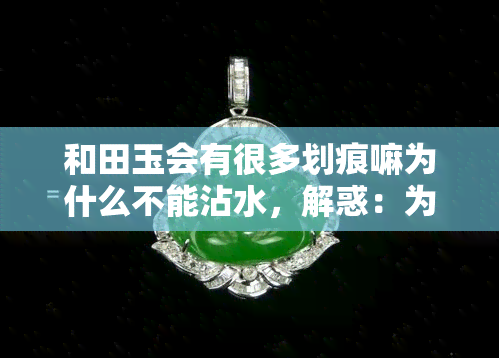 和田玉会有很多划痕嘛为什么不能沾水，解惑：为